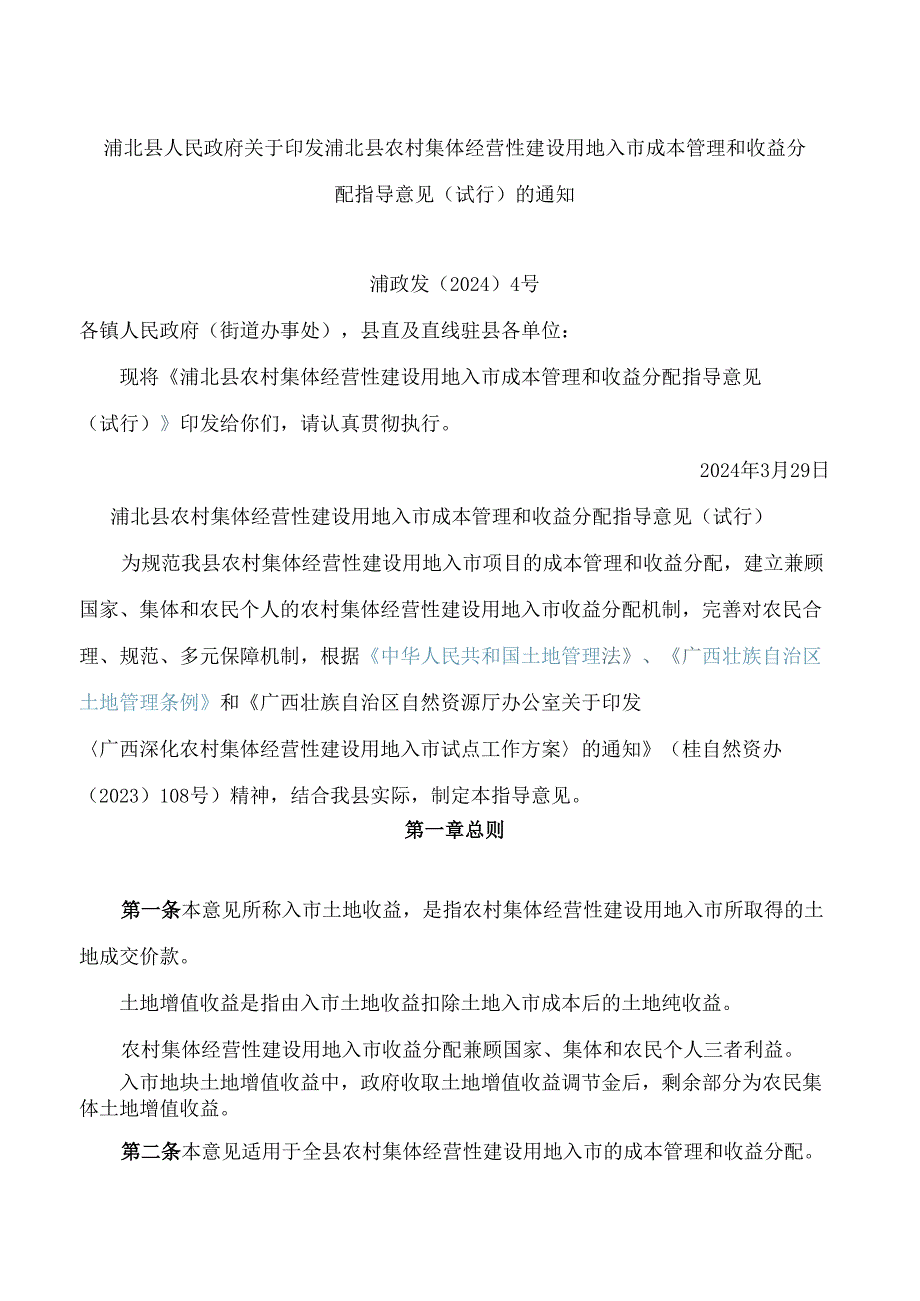 浦北县人民政府关于印发浦北县农村集体经营性建设用地入市成本管理和收益分配指导意见（试行）的通知

浦政发（2024）4号

各镇人民政府（街道办事处），县直及直线驻县各单位：

现将《浦北县农村集体经营性建设用地入市成本管理和收益分配指导意见（试行）》印发给你们，请认真贯彻执行。

2024年3月29日

浦北县农村集体经营性建设用地入市成本管理和收益分配指导意见（试行）

为规范我县农村集体经营性建设用地入市项目的成本管理和收益分配，建立兼顾国家、集体和农民个人的农村集体经营性建设用地入市收益分配机制，完善对农民合理、规范、多元保障机制，根据《中华人民共和国土地管理法》、《广西壮族自治区土地管理条例》和《广西壮族自治区自然资源厅办公室关于印发〈广西深化农村集体经营性建设用地入市试点工作方案〉的通知》（桂自然资办（2023）108号）精神，结合我县实际，制定本指导意见。

第一章总则

第一条本意见所称入市土地收益，是指农村集体经营性建设用地入市所取得的土地成交价款。

土地增值收益是指由入市土地收益扣除土地入市成本后的土地纯收益。

农村集体经营性建设用地入市收益分配兼顾国家、集体和农民个人三者利益。

入市地块土地增值收益中，政府收取土地增值收益调节金后，剩余部分为农民集体土地增值收益。

第二条本意见适用于全县农村集体经营性建设用地入市的成本管理和收益分配。